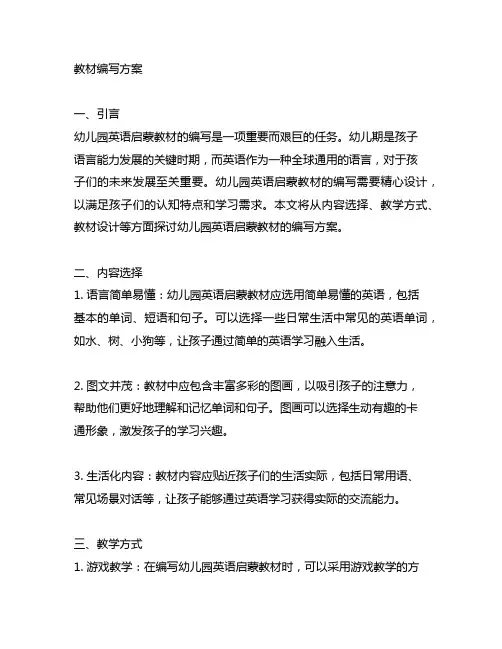 教材编写方案

一、引言
幼儿园英语启蒙教材的编写是一项重要而艰巨的任务。幼儿期是孩子语言能力发展的关键时期，而英语作为一种全球通用的语言，对于孩子们的未来发展至关重要。幼儿园英语启蒙教材的编写需要精心设计，以满足孩子们的认知特点和学习需求。本文将从内容选择、教学方式、教材设计等方面探讨幼儿园英语启蒙教材的编写方案。

二、内容选择
1. 语言简单易懂：幼儿园英语启蒙教材应选用简单易懂的英语，包括基本的单词、短语和句子。可以选择一些日常生活中常见的英语单词，如水、树、小狗等，让孩子通过简单的英语学习融入生活。

2. 图文并茂：教材中应包含丰富多彩的图画，以吸引孩子的注意力，帮助他们更好地理解和记忆单词和句子。图画可以选择生动有趣的卡通形象，激发孩子的学习兴趣。

3. 生活化内容：教材内容应贴近孩子们的生活实际，包括日常用语、常见场景对话等，让孩子能够通过英语学习获得实际的交流能力。

三、教学方式
1. 游戏教学：在编写幼儿园英语启蒙教材时，可以采用游戏教学的方